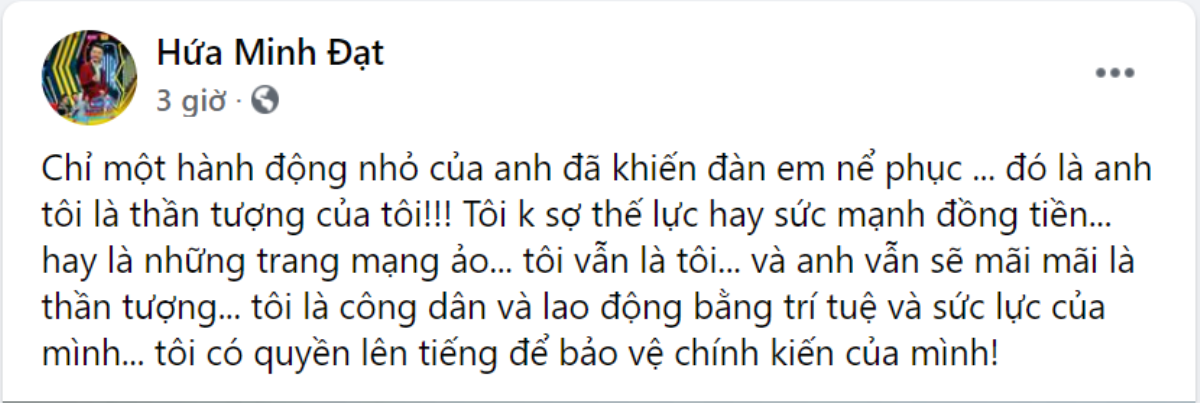 Hứa Minh Đạt
3 giờ ·

Chỉ một hành động nhỏ của anh đã khiến đàn em nể phục ... đó là anh tôi là thần tượng của tôi!!! Tôi k sợ thế lực hay sức mạnh đồng tiền... hay là những trang mạng ảo... tôi vẫn là tôi... và anh vẫn sẽ mãi mãi là thần tượng... tôi là công dân và lao động bằng trí tuệ và sức lực của mình... tôi có quyền lên tiếng để bảo vệ chính kiến của mình!